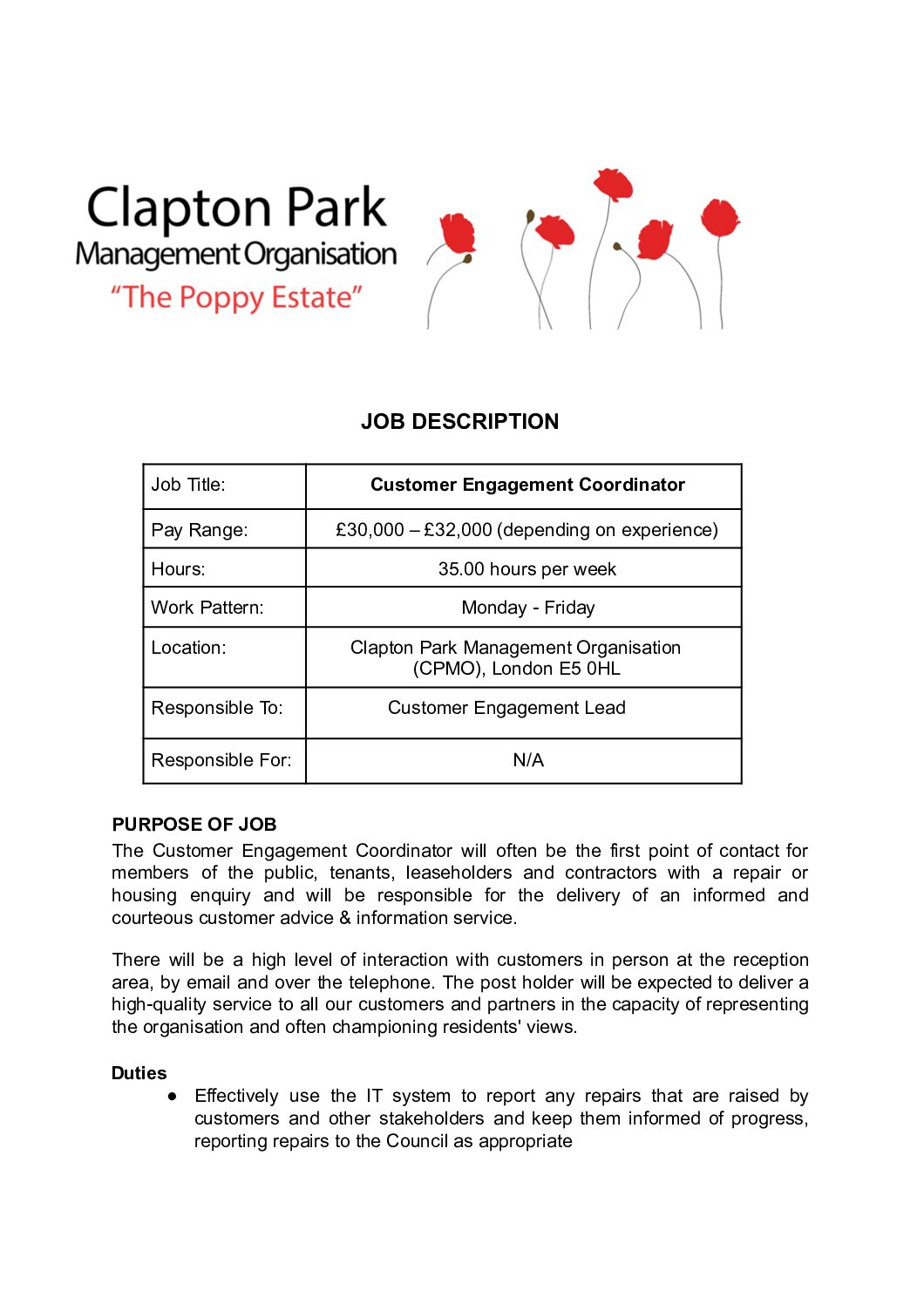 Clapton Park
Management Organisation
“The Poppy Estate”

JOB DESCRIPTION

| Job Title: | Customer Engagement Coordinator |
|---|---|
| Pay Range: | £30,000 – £32,000 (depending on experience) |
| Hours: | 35.00 hours per week |
| Work Pattern: | Monday - Friday |
| Location: | Clapton Park Management Organisation (CPMO), London E5 0HL |
| Responsible To: | Customer Engagement Lead |
| Responsible For: | N/A |

PURPOSE OF JOB
The Customer Engagement Coordinator will often be the first point of contact for members of the public, tenants, leaseholders and contractors with a repair or housing enquiry and will be responsible for the delivery of an informed and courteous customer advice & information service.

There will be a high level of interaction with customers in person at the reception area, by email and over the telephone. The post holder will be expected to deliver a high-quality service to all our customers and partners in the capacity of representing the organisation and often championing residents' views.

Duties
● Effectively use the IT system to report any repairs that are raised by customers and other stakeholders and keep them informed of progress, reporting repairs to the Council as appropriate